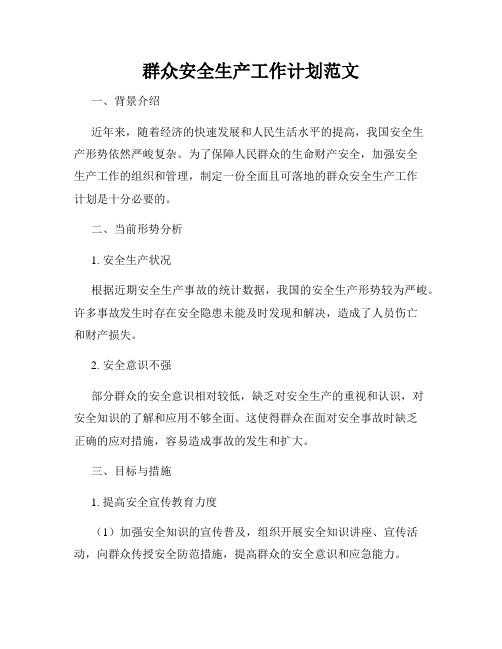 群众安全生产工作计划范文

一、背景介绍

近年来，随着经济的快速发展和人民生活水平的提高，我国安全生产形势依然严峻复杂。为了保障人民群众的生命财产安全，加强安全生产工作的组织和管理，制定一份全面且可落地的群众安全生产工作计划是十分必要的。

二、当前形势分析

1. 安全生产状况

根据近期安全生产事故的统计数据，我国的安全生产形势较为严峻。许多事故发生时存在安全隐患未能及时发现和解决，造成了人员伤亡和财产损失。

2. 安全意识不强

部分群众的安全意识相对较低，缺乏对安全生产的重视和认识，对安全知识的了解和应用不够全面。这使得群众在面对安全事故时缺乏正确的应对措施，容易造成事故的发生和扩大。

三、目标与措施

1. 提高安全宣传教育力度

（1）加强安全知识的宣传普及，组织开展安全知识讲座、宣传活动，向群众传授安全防范措施，提高群众的安全意识和应急能力。